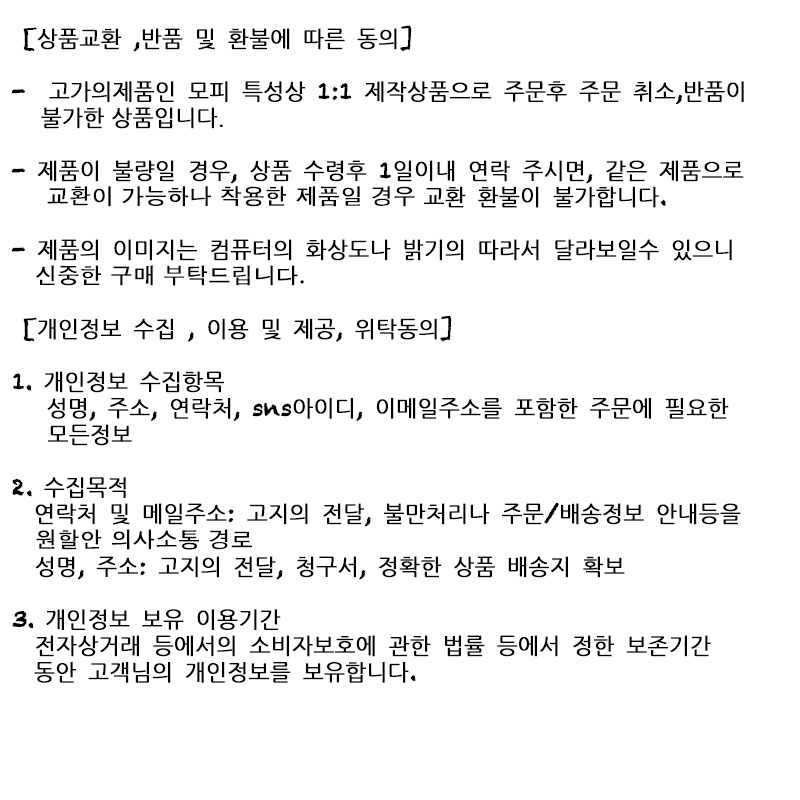 [상품교환 ,반품 및 환불에 따른 동의]

- 고가의제품인 모피 특성상 1:1 제작상품으로 주문후 주문 취소,반품이 불가한 상품입니다.

- 제품이 불량일 경우, 상품 수령후 1일이내 연락 주시면, 같은 제품으로 교환이 가능하나 착용한 제품일 경우 교환 환불이 불가합니다.

- 제품의 이미지는 컴퓨터의 화상도나 밝기의 따라서 달라보일수 있으니 신중한 구매 부탁드립니다.

[개인정보 수집 , 이용 및 제공, 위탁동의]

1. 개인정보 수집항목
성명, 주소, 연락처, sns아이디, 이메일주소를 포함한 주문에 필요한 모든정보

2. 수집목적
연락처 및 메일주소: 고지의 전달, 불만처리나 주문/배송정보 안내등을 원할안 의사소통 경로
성명, 주소: 고지의 전달, 청구서, 정확한 상품 배송지 확보

3. 개인정보 보유 이용기간
전자상거래 등에서의 소비자보호에 관한 법률 등에서 정한 보존기간 동안 고객님의 개인정보를 보유합니다.